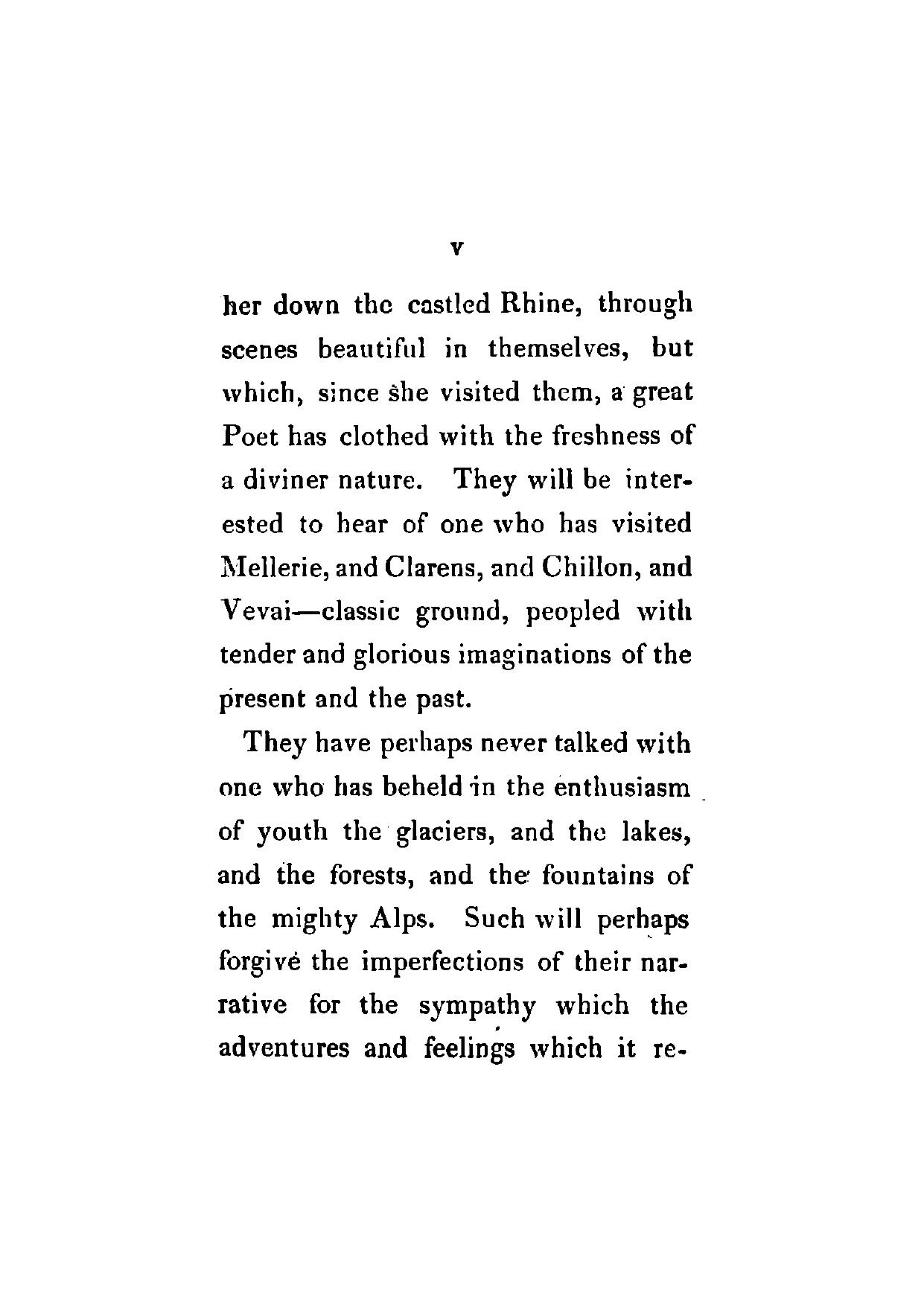 v

her down the castled Rhine, through scenes beautiful in themselves, but which, since she visited them, a great Poet has clothed with the freshness of a diviner nature. They will be interested to hear of one who has visited Mellerie, and Clarens, and Chillon, and Vevai—classic ground, peopled with tender and glorious imaginations of the present and the past.

They have perhaps never talked with one who has beheld in the enthusiasm of youth the glaciers, and the lakes, and the forests, and the fountains of the mighty Alps. Such will perhaps forgive the imperfections of their narrative for the sympathy which the adventures and feelings which it re-